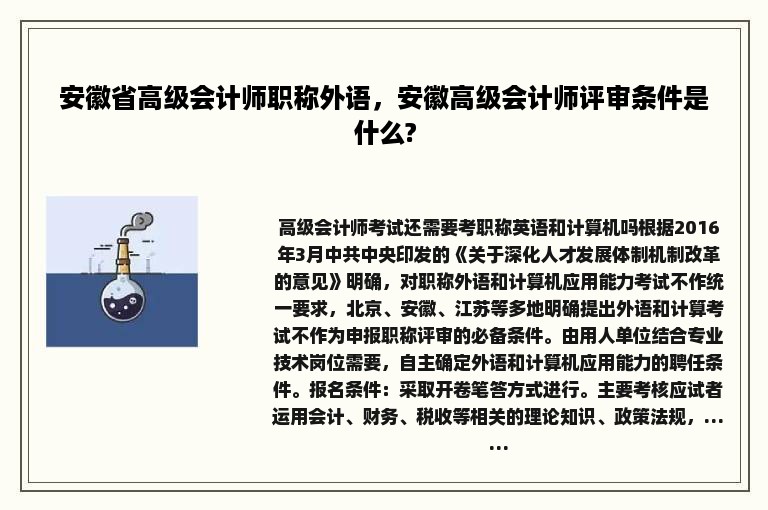 安徽省高级会计师职称外语，安徽高级会计师评审条件是什么?

高级会计师考试还需要考职称英语和计算机吗根据2016年3月中共中央印发的《关于深化人才发展体制机制改革的意见》明确，对职称外语和计算机应用能力考试不作统一要求，北京、安徽、江苏等多地明确提出外语和计算考试不作为申报职称评审的必备条件。由用人单位结合专业技术岗位需要，自主确定外语和计算机应用能力的聘任条件。报名条件：采取开卷笔答方式进行。主要考核应试者运用会计、财务、税收等相关的理论知识、政策法规，......